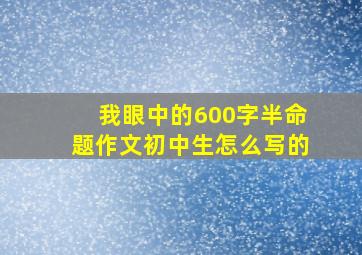 我眼中的600字半命题作文初中生怎么写的